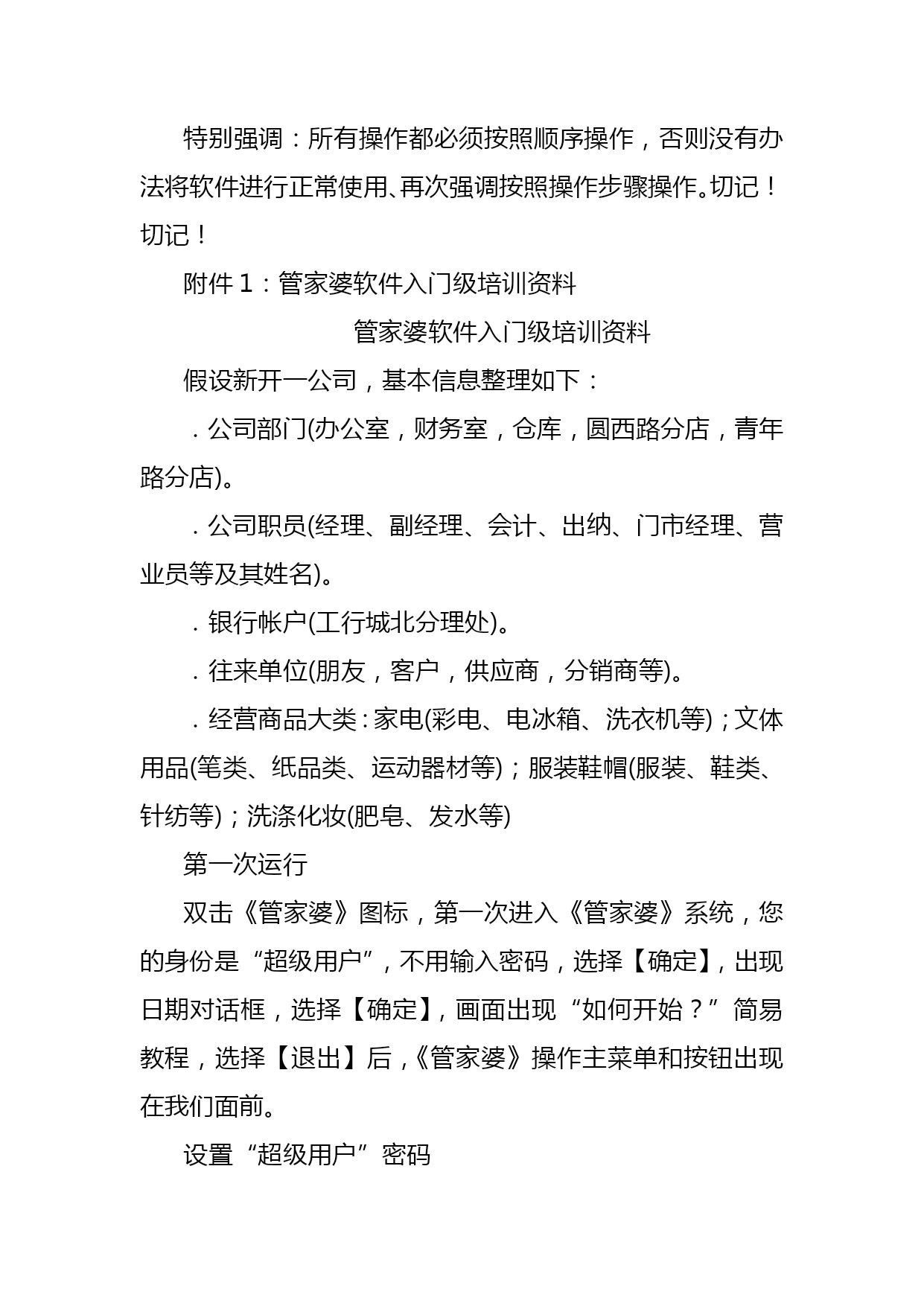 特别强调：所有操作都必须按照顺序操作，否则没有办法将软件进行正常使用、再次强调按照操作步骤操作。切记！切记！

附件 1：管家婆软件入门级培训资料

管家婆软件入门级培训资料

假设新开一公司，基本信息整理如下：

．公司部门(办公室，财务室，仓库，圆西路分店，青年路分店)。

．公司职员(经理、副经理、会计、出纳、门市经理、营业员等及其姓名)。

．银行帐户(工行城北分理处)。

．往来单位(朋友，客户，供应商，分销商等)。

．经营商品大类：家电(彩电、电冰箱、洗衣机等)；文体用品(笔类、纸品类、运动器材等)；服装鞋帽(服装、鞋类、针纺等)；洗涤化妆(肥皂、发水等)

第一次运行

双击《管家婆》图标，第一次进入《管家婆》系统，您的身份是“超级用户”，不用输入密码，选择【确定】，出现日期对话框，选择【确定】，画面出现“如何开始？”简易教程，选择【退出】后，《管家婆》操作主菜单和按钮出现在我们面前。

设置“超级用户”密码